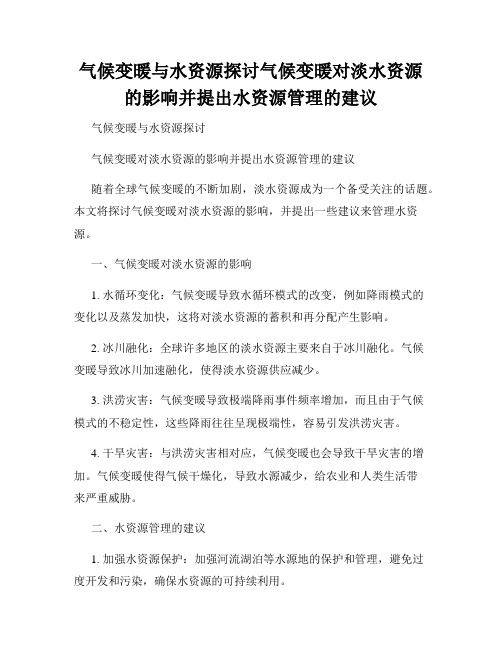 气候变暖与水资源探讨气候变暖对淡水资源的影响并提出水资源管理的建议

气候变暖与水资源探讨

气候变暖对淡水资源的影响并提出水资源管理的建议

随着全球气候变暖的不断加剧，淡水资源成为一个备受关注的话题。本文将探讨气候变暖对淡水资源的影响，并提出一些建议来管理水资源。

一、气候变暖对淡水资源的影响

1. 水循环变化：气候变暖导致水循环模式的改变，例如降雨模式的变化以及蒸发加快，这将对淡水资源的蓄积和再分配产生影响。

2. 冰川融化：全球许多地区的淡水资源主要来自于冰川融化。气候变暖导致冰川加速融化，使得淡水资源供应减少。

3. 洪涝灾害：气候变暖导致极端降雨事件频率增加，而且由于气候模式的不稳定性，这些降雨往往呈现极端性，容易引发洪涝灾害。

4. 干旱灾害：与洪涝灾害相对应，气候变暖也会导致干旱灾害的增加。气候变暖使得气候干燥化，导致水源减少，给农业和人类生活带来严重威胁。

二、水资源管理的建议

1. 加强水资源保护：加强河流湖泊等水源地的保护和管理，避免过度开发和污染，确保水资源的可持续利用。